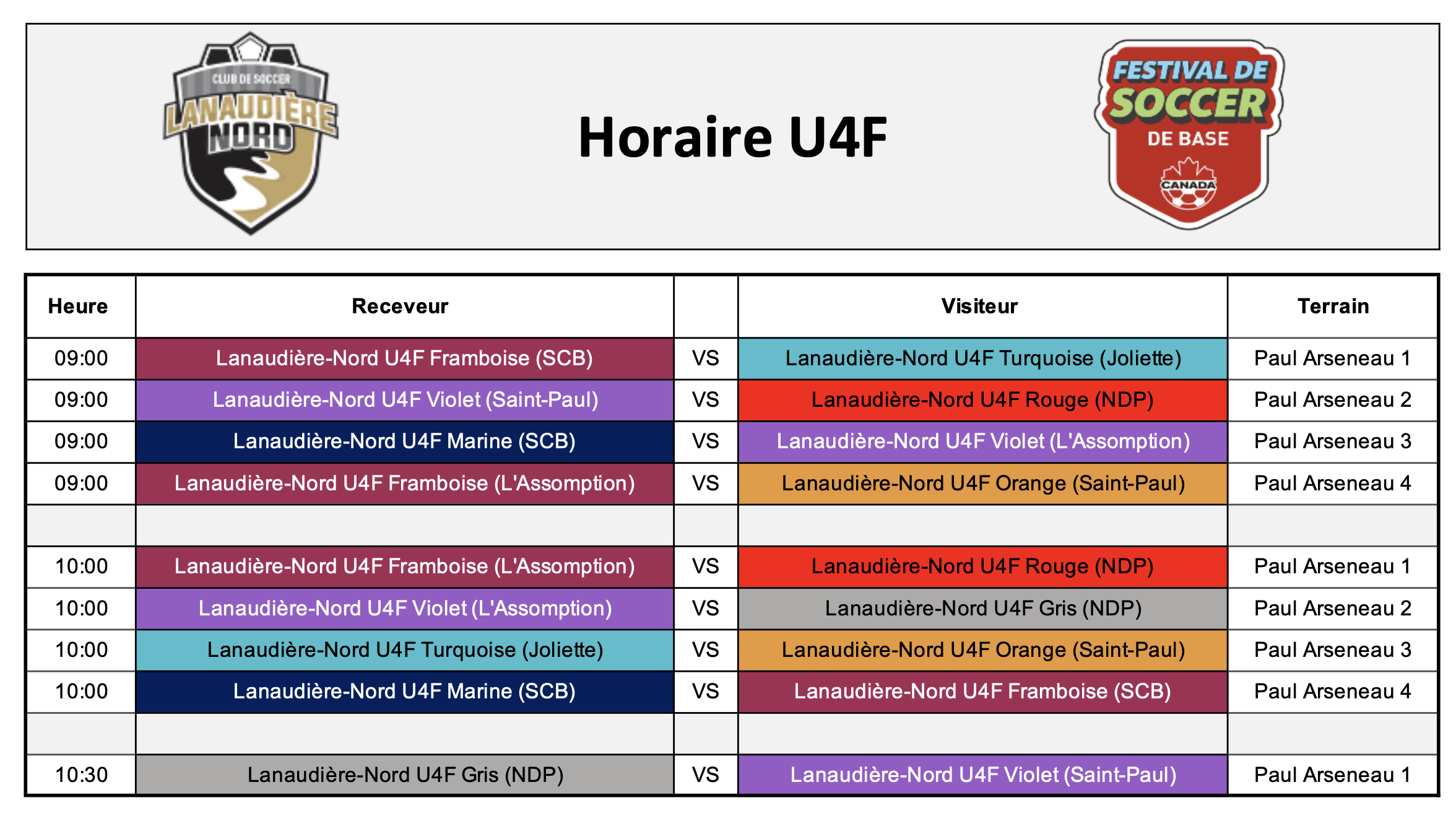 CLUB DE SOCCER
LANAUDIÈRE
NORD

Horaire U4F

FESTIVAL DE
SOCCER
DE BASE
CANADA

| Heure | Receveur | | Visiteur | Terrain |
|---|---|---|---|---|
| 09:00 | Lanaudière-Nord U4F Framboise (SCB) | VS | Lanaudière-Nord U4F Turquoise (Joliette) | Paul Arseneau 1 |
| 09:00 | Lanaudière-Nord U4F Violet (Saint-Paul) | VS | Lanaudière-Nord U4F Rouge (NDP) | Paul Arseneau 2 |
| 09:00 | Lanaudière-Nord U4F Marine (SCB) | VS | Lanaudière-Nord U4F Violet (L'Assomption) | Paul Arseneau 3 |
| 09:00 | Lanaudière-Nord U4F Framboise (L'Assomption) | VS | Lanaudière-Nord U4F Orange (Saint-Paul) | Paul Arseneau 4 |
| | | | | |
| 10:00 | Lanaudière-Nord U4F Framboise (L'Assomption) | VS | Lanaudière-Nord U4F Rouge (NDP) | Paul Arseneau 1 |
| 10:00 | Lanaudière-Nord U4F Violet (L'Assomption) | VS | Lanaudière-Nord U4F Gris (NDP) | Paul Arseneau 2 |
| 10:00 | Lanaudière-Nord U4F Turquoise (Joliette) | VS | Lanaudière-Nord U4F Orange (Saint-Paul) | Paul Arseneau 3 |
| 10:00 | Lanaudière-Nord U4F Marine (SCB) | VS | Lanaudière-Nord U4F Framboise (SCB) | Paul Arseneau 4 |
| | | | | |
| 10:30 | Lanaudière-Nord U4F Gris (NDP) | VS | Lanaudière-Nord U4F Violet (Saint-Paul) | Paul Arseneau 1 |